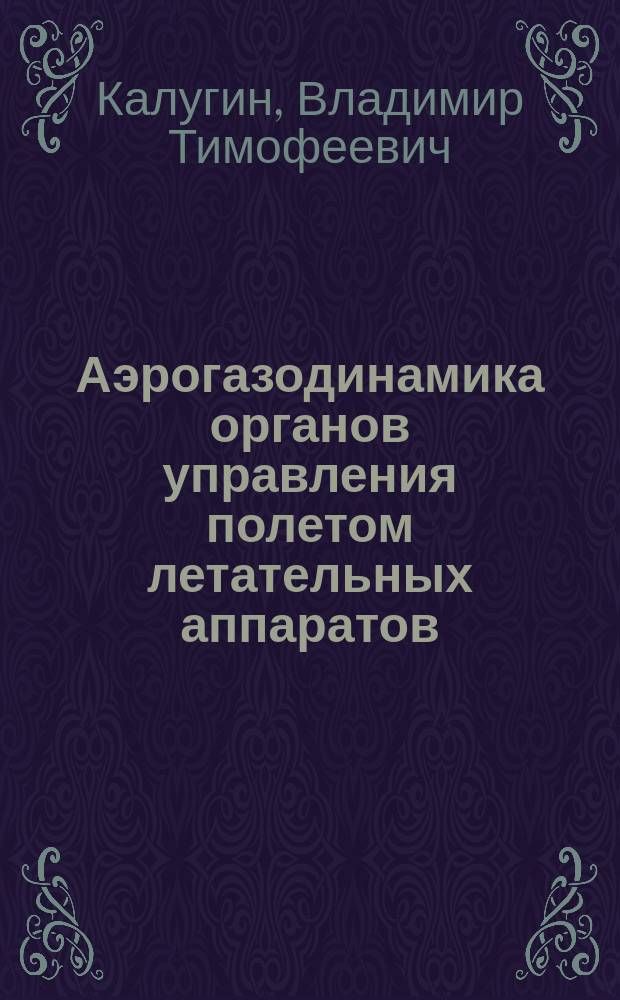 Калугин, Владимир Тимофеевич

Аэрогазодинамика органов управления полетом летательных аппаратов